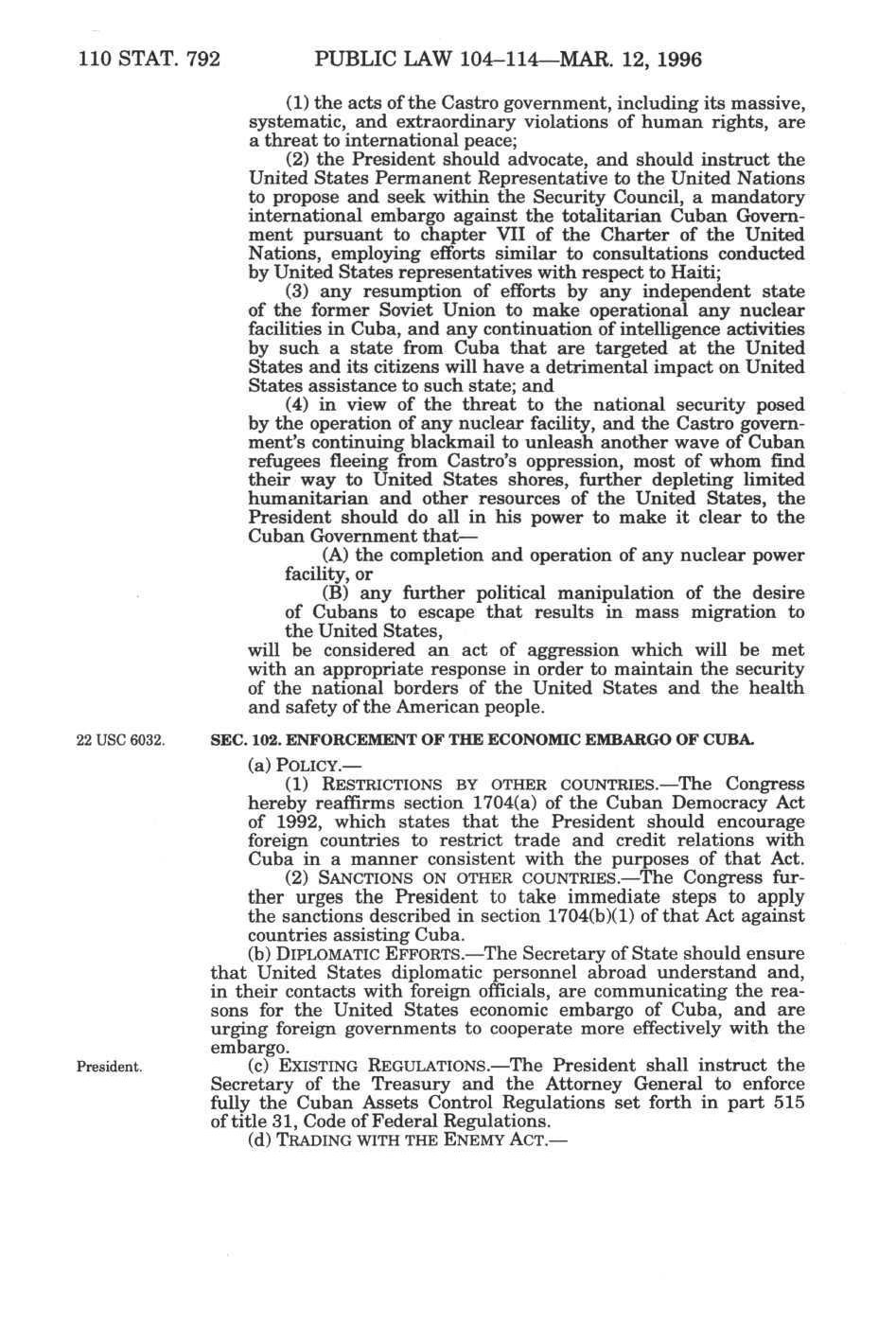 110 STAT. 792 PUBLIC LAW 104–114—MAR. 12, 1996

(1) the acts of the Castro government, including its massive, systematic, and extraordinary violations of human rights, are a threat to international peace;

(2) the President should advocate, and should instruct the United States Permanent Representative to the United Nations to propose and seek within the Security Council, a mandatory international embargo against the totalitarian Cuban Government pursuant to chapter VII of the Charter of the United Nations, employing efforts similar to consultations conducted by United States representatives with respect to Haiti;

(3) any resumption of efforts by any independent state of the former Soviet Union to make operational any nuclear facilities in Cuba, and any continuation of intelligence activities by such a state from Cuba that are targeted at the United States and its citizens will have a detrimental impact on United States assistance to such state; and

(4) in view of the threat to the national security posed by the operation of any nuclear facility, and the Castro government's continuing blackmail to unleash another wave of Cuban refugees fleeing from Castro's oppression, most of whom find their way to United States shores, further depleting limited humanitarian and other resources of the United States, the President should do all in his power to make it clear to the Cuban Government that—

(A) the completion and operation of any nuclear power facility, or

(B) any further political manipulation of the desire of Cubans to escape that results in mass migration to the United States,

will be considered an act of aggression which will be met with an appropriate response in order to maintain the security of the national borders of the United States and the health and safety of the American people.

22 USC 6032.

SEC. 102. ENFORCEMENT OF THE ECONOMIC EMBARGO OF CUBA.

(a) POLICY.—

(1) RESTRICTIONS BY OTHER COUNTRIES.—The Congress hereby reaffirms section 1704(a) of the Cuban Democracy Act of 1992, which states that the President should encourage foreign countries to restrict trade and credit relations with Cuba in a manner consistent with the purposes of that Act.

(2) SANCTIONS ON OTHER COUNTRIES.—The Congress further urges the President to take immediate steps to apply the sanctions described in section 1704(b)(1) of that Act against countries assisting Cuba.

(b) DIPLOMATIC EFFORTS.—The Secretary of State should ensure that United States diplomatic personnel abroad understand and, in their contacts with foreign officials, are communicating the reasons for the United States economic embargo of Cuba, and are urging foreign governments to cooperate more effectively with the embargo.

President.

(c) EXISTING REGULATIONS.—The President shall instruct the Secretary of the Treasury and the Attorney General to enforce fully the Cuban Assets Control Regulations set forth in part 515 of title 31, Code of Federal Regulations.

(d) TRADING WITH THE ENEMY ACT.—